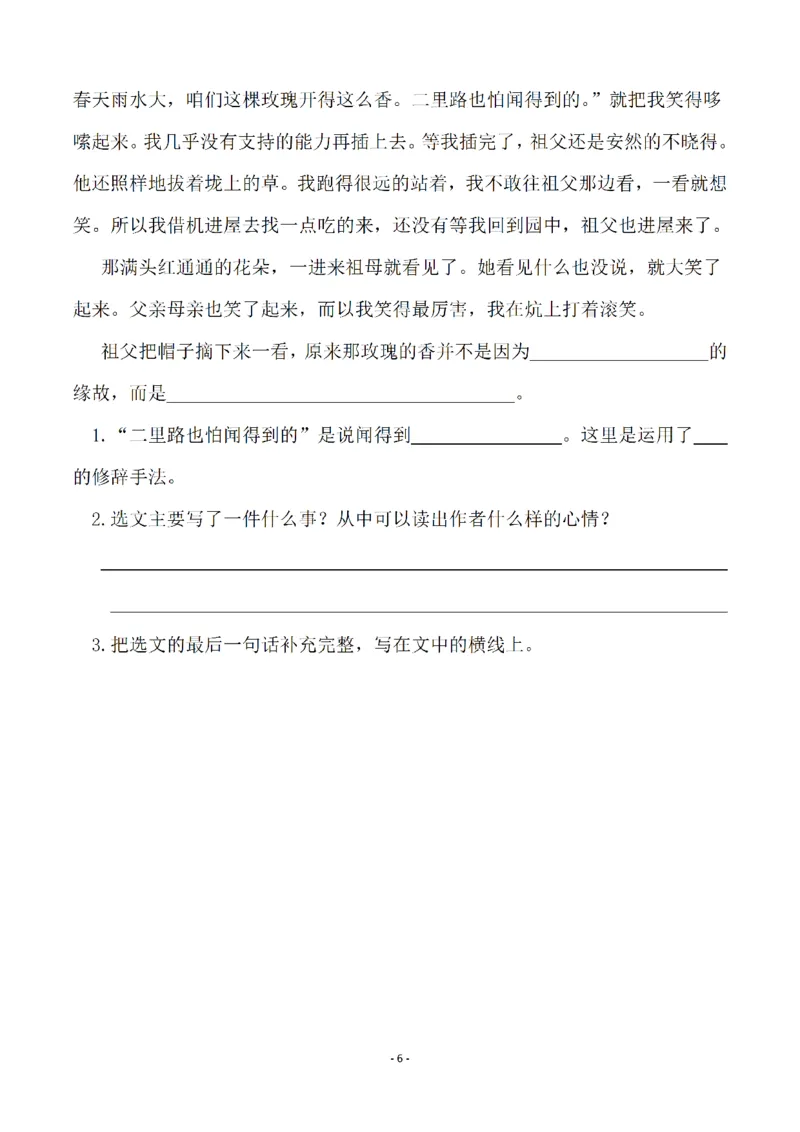 春天雨水大，咱们这棵玫瑰开得这么香。二里路也怕闻得到的。”就把我笑得哆嗦起来。我几乎没有支持的能力再插上去。等我插完了，祖父还是安然的不晓得。他还照样地拔着垅上的草。我跑得很远的站着，我不敢往祖父那边看，一看就想笑。所以我借机进屋去找一点吃的来，还没有等我回到园中，祖父也进屋来了。

那满头红通通的花朵，一进来祖母就看见了。她看见什么也没说，就大笑了起来。父亲母亲也笑了起来，而以我笑得最厉害，我在炕上打着滚笑。

祖父把帽子摘下来一看，原来那玫瑰的香并不是因为____的缘故，而是____。

1.“二里路也怕闻得到的”是说闻得到____。这里是运用了____的修辞手法。

2.选文主要写了一件什么事？从中可以读出作者什么样的心情？

____

____

3.把选文的最后一句话补充完整，写在文中的横线上。

- 6 -